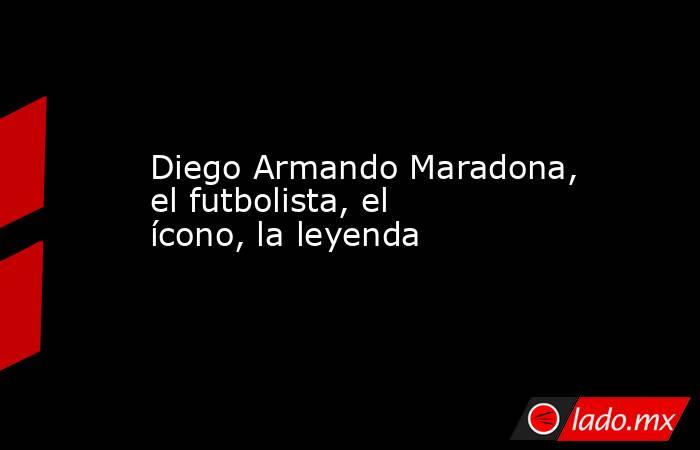 Diego Armando Maradona, el futbolista, el ícono, la leyenda

lado.mx